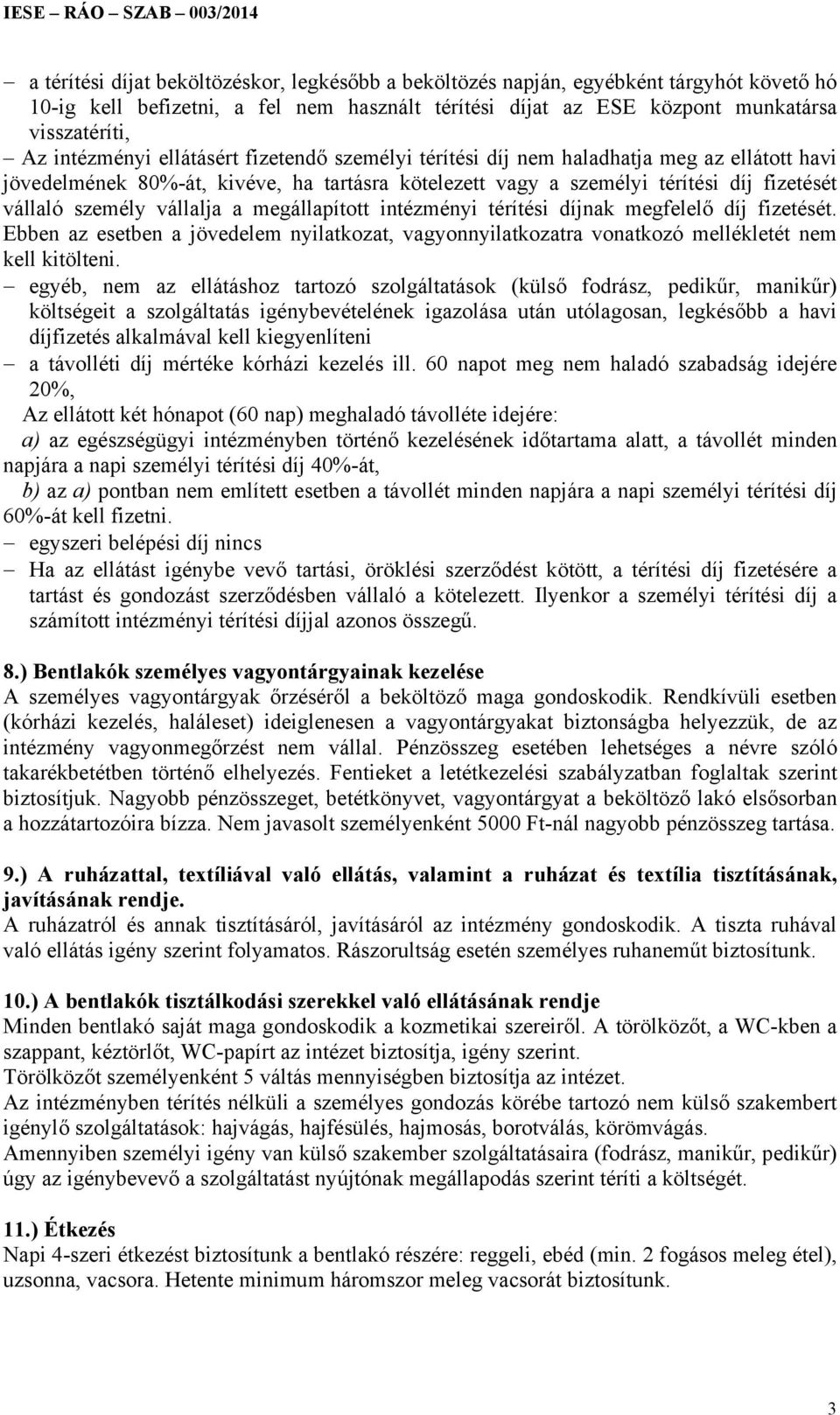 IESE – RÁO – SZAB – 003/2014

– a térítési díjat beköltözéskor, legkésőbb a beköltözés napján, egyébként tárgyhót követő hó 10-ig kell befizetni, a fel nem használt térítési díjat az ESE központ munkatársa visszatéríti,
– Az intézményi ellátásért fizetendő személyi térítési díj nem haladhatja meg az ellátott havi jövedelmének 80%-át, kivéve, ha tartásra kötelezett vagy a személyi térítési díj fizetését vállaló személy vállalja a megállapított intézményi térítési díjnak megfelelő díj fizetését. Ebben az esetben a jövedelem nyilatkozat, vagyonnyilatkozatra vonatkozó mellékletét nem kell kitölteni.
– egyéb, nem az ellátáshoz tartozó szolgáltatások (külső fodrász, pedikűr, manikűr) költségeit a szolgáltatás igénybevételének igazolása után utólagosan, legkésőbb a havi díjfizetés alkalmával kell kiegyenlíteni
– a távolléti díj mértéke kórházi kezelés ill. 60 napot meg nem haladó szabadság idejére 20%,
Az ellátott két hónapot (60 nap) meghaladó távolléte idejére:
a) az egészségügyi intézményben történő kezelésének időtartama alatt, a távollét minden napjára a napi személyi térítési díj 40%-át,
b) az a) pontban nem említett esetben a távollét minden napjára a napi személyi térítési díj 60%-át kell fizetni.
– egyszeri belépési díj nincs
– Ha az ellátást igénybe vevő tartási, öröklési szerződést kötött, a térítési díj fizetésére a tartást és gondozást szerződésben vállaló a kötelezett. Ilyenkor a személyi térítési díj a számított intézményi térítési díjjal azonos összegű.

8.) Bentlakók személyes vagyontárgyainak kezelése
A személyes vagyontárgyak őrzéséről a beköltöző maga gondoskodik. Rendkívüli esetben (kórházi kezelés, haláleset) ideiglenesen a vagyontárgyakat biztonságba helyezzük, de az intézmény vagyonmegőrzést nem vállal. Pénzösszeg esetében lehetséges a névre szóló takarékbetétben történő elhelyezés. Fentieket a letétkezelési szabályzatban foglaltak szerint biztosítjuk. Nagyobb pénzösszeget, betétkönyvet, vagyontárgyat a beköltöző lakó elsősorban a hozzátartozóira bízza. Nem javasolt személyenként 5000 Ft-nál nagyobb pénzösszeg tartása.

9.) A ruházattal, textíliával való ellátás, valamint a ruházat és textília tisztításának, javításának rendje.
A ruházatról és annak tisztításáról, javításáról az intézmény gondoskodik. A tiszta ruhával való ellátás igény szerint folyamatos. Rászorultság esetén személyes ruhaneműt biztosítunk.

10.) A bentlakók tisztálkodási szerekkel való ellátásának rendje
Minden bentlakó saját maga gondoskodik a kozmetikai szereiről. A törölközőt, a WC-kben a szappant, kéztörlőt, WC-papírt az intézet biztosítja, igény szerint.
Törölközőt személyenként 5 váltás mennyiségben biztosítja az intézet.
Az intézményben térítés nélküli a személyes gondozás körébe tartozó nem külső szakembert igénylő szolgáltatások: hajvágás, hajfésülés, hajmosás, borotválás, körömvágás.
Amennyiben személyi igény van külső szakember szolgáltatásaira (fodrász, manikűr, pedikűr) úgy az igénybevevő a szolgáltatást nyújtónak megállapodás szerint téríti a költségét.

11.) Étkezés
Napi 4-szeri étkezést biztosítunk a bentlakó részére: reggeli, ebéd (min. 2 fogásos meleg étel), uzsonna, vacsora. Hetente minimum háromszor meleg vacsorát biztosítunk.

3